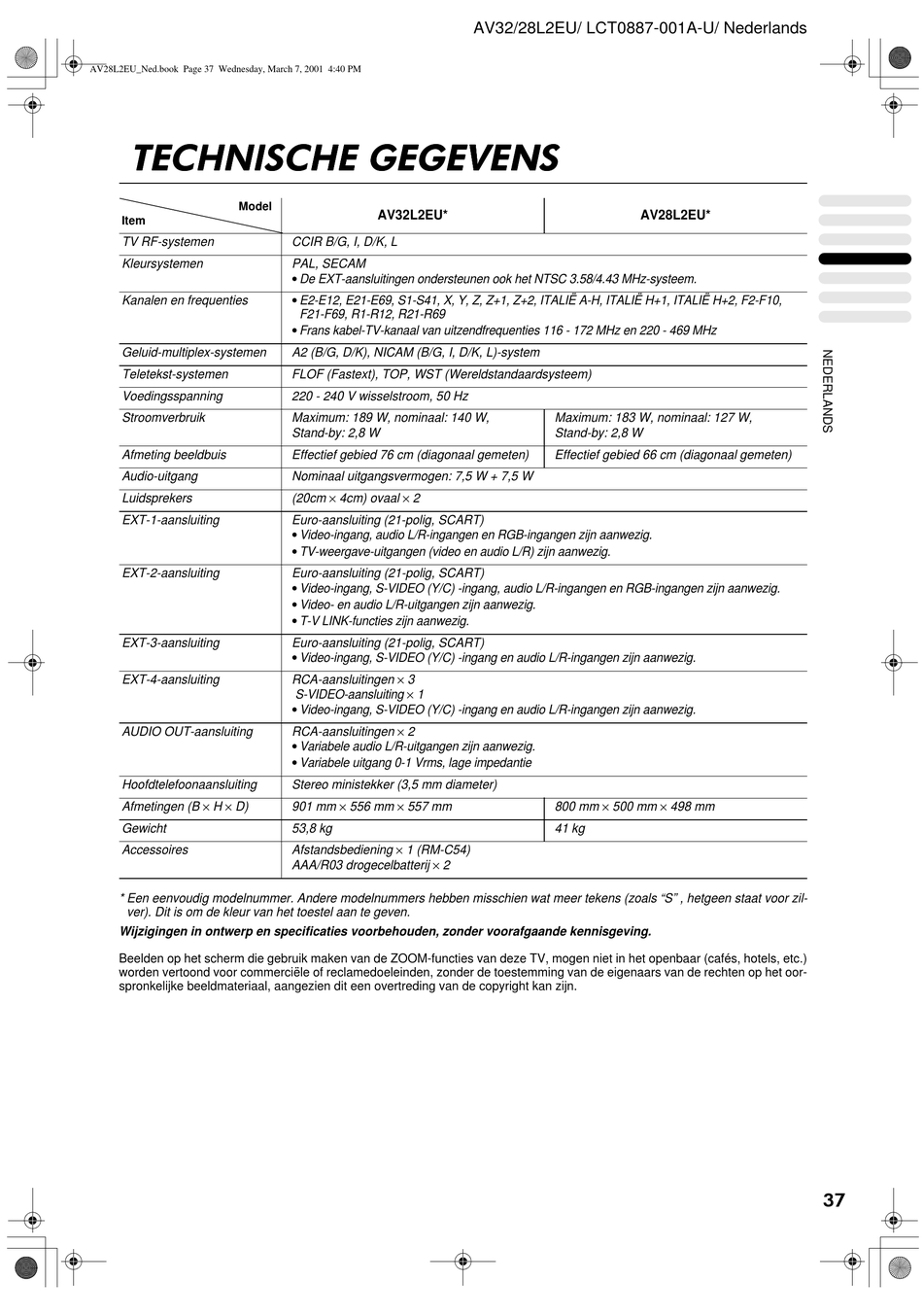 AV32/28L2EU/ LCT0887-001A-U/ Nederlands

AV28L2EU_Ned.book Page 37 Wednesday, March 7, 2001 4:40 PM

TECHNISCHE GEGEVENS

| Model / Item | AV32L2EU* | AV28L2EU* |
|---|---|---|
| TV RF-systemen | CCIR B/G, I, D/K, L | |
| Kleursystemen | PAL, SECAM • De EXT-aansluitingen ondersteunen ook het NTSC 3.58/4.43 MHz-systeem. | |
| Kanalen en frequenties | • E2-E12, E21-E69, S1-S41, X, Y, Z, Z+1, Z+2, ITALIË A-H, ITALIË H+1, ITALIË H+2, F2-F10, F21-F69, R1-R12, R21-R69 • Frans kabel-TV-kanaal van uitzendfrequenties 116 - 172 MHz en 220 - 469 MHz | |
| Geluid-multiplex-systemen | A2 (B/G, D/K), NICAM (B/G, I, D/K, L)-system | |
| Teletekst-systemen | FLOF (Fastext), TOP, WST (Wereldstandaardsysteem) | |
| Voedingsspanning | 220 - 240 V wisselstroom, 50 Hz | |
| Stroomverbruik | Maximum: 189 W, nominaal: 140 W, Stand-by: 2,8 W | Maximum: 183 W, nominaal: 127 W, Stand-by: 2,8 W |
| Afmeting beeldbuis | Effectief gebied 76 cm (diagonaal gemeten) | Effectief gebied 66 cm (diagonaal gemeten) |
| Audio-uitgang | Nominaal uitgangsvermogen: 7,5 W + 7,5 W | |
| Luidsprekers | (20cm × 4cm) ovaal × 2 | |
| EXT-1-aansluiting | Euro-aansluiting (21-polig, SCART) • Video-ingang, audio L/R-ingangen en RGB-ingangen zijn aanwezig. • TV-weergave-uitgangen (video en audio L/R) zijn aanwezig. | |
| EXT-2-aansluiting | Euro-aansluiting (21-polig, SCART) • Video-ingang, S-VIDEO (Y/C) -ingang, audio L/R-ingangen en RGB-ingangen zijn aanwezig. • Video- en audio L/R-uitgangen zijn aanwezig. • T-V LINK-functies zijn aanwezig. | |
| EXT-3-aansluiting | Euro-aansluiting (21-polig, SCART) • Video-ingang, S-VIDEO (Y/C) -ingang en audio L/R-ingangen zijn aanwezig. | |
| EXT-4-aansluiting | RCA-aansluitingen × 3 S-VIDEO-aansluiting × 1 • Video-ingang, S-VIDEO (Y/C) -ingang en audio L/R-ingangen zijn aanwezig. | |
| AUDIO OUT-aansluiting | RCA-aansluitingen × 2 • Variabele audio L/R-uitgangen zijn aanwezig. • Variabele uitgang 0-1 Vrms, lage impedantie | |
| Hoofdtelefoonaansluiting | Stereo ministekker (3,5 mm diameter) | |
| Afmetingen (B × H × D) | 901 mm × 556 mm × 557 mm | 800 mm × 500 mm × 498 mm |
| Gewicht | 53,8 kg | 41 kg |
| Accessoires | Afstandsbediening × 1 (RM-C54) AAA/R03 drogecelbatterij × 2 | |

* Een eenvoudig modelnummer. Andere modelnummers hebben misschien wat meer tekens (zoals “S” , hetgeen staat voor zilver). Dit is om de kleur van het toestel aan te geven.

Wijzigingen in ontwerp en specificaties voorbehouden, zonder voorafgaande kennisgeving.

Beelden op het scherm die gebruik maken van de ZOOM-functies van deze TV, mogen niet in het openbaar (cafés, hotels, etc.) worden vertoond voor commerciële of reclamedoeleinden, zonder de toestemming van de eigenaars van de rechten op het oorspronkelijke beeldmateriaal, aangezien dit een overtreding van de copyright kan zijn.

NEDERLANDS

37